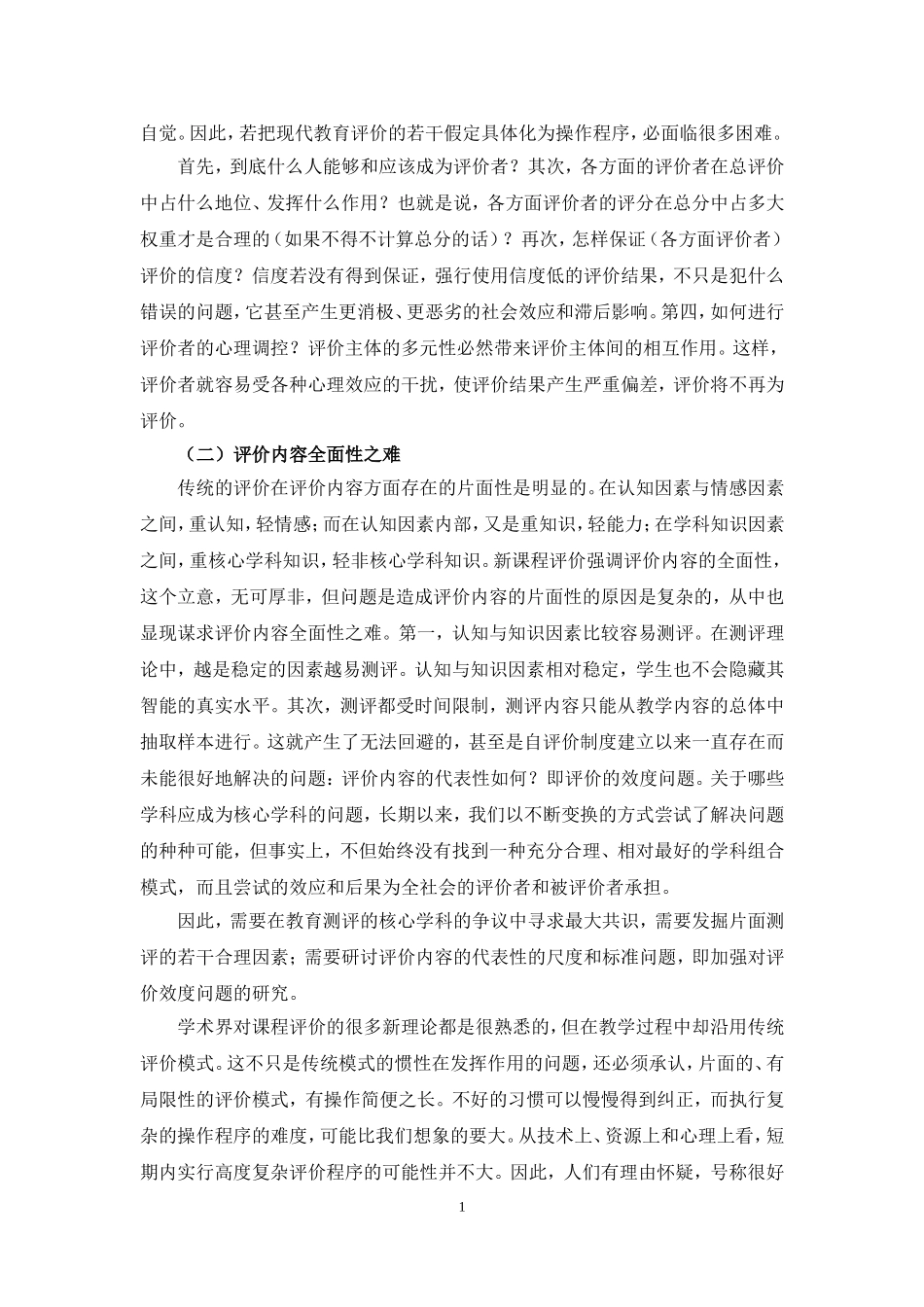 自觉。因此，若把现代教育评价的若干假定具体化为操作程序，必面临很多困难。

首先，到底什么人能够和应该成为评价者？其次，各方面的评价者在总评价中占什么地位、发挥什么作用？也就是说，各方面评价者的评分在总分中占多大权重才是合理的（如果不得不计算总分的话）？再次，怎样保证（各方面评价者）评价的信度？信度若没有得到保证，强行使用信度低的评价结果，不只是犯什么错误的问题，它甚至产生更消极、更恶劣的社会效应和滞后影响。第四，如何进行评价者的心理调控？评价主体的多元性必然带来评价主体间的相互作用。这样，评价者就容易受各种心理效应的干扰，使评价结果产生严重偏差，评价将不再为评价。

（二）评价内容全面性之难

传统的评价在评价内容方面存在的片面性是明显的。在认知因素与情感因素之间，重认知，轻情感；而在认知因素内部，又是重知识，轻能力；在学科知识因素之间，重核心学科知识，轻非核心学科知识。新课程评价强调评价内容的全面性，这个立意，无可厚非，但问题是造成评价内容的片面性的原因是复杂的，从中也显现谋求评价内容全面性之难。第一，认知与知识因素比较容易测评。在测评理论中，越是稳定的因素越易测评。认知与知识因素相对稳定，学生也不会隐藏其智能的真实水平。其次，测评都受时间限制，测评内容只能从教学内容的总体中抽取样本进行。这就产生了无法回避的，甚至是自评价制度建立以来一直存在而未能很好地解决的问题：评价内容的代表性如何？即评价的效度问题。关于哪些学科应成为核心学科的问题，长期以来，我们以不断变换的方式尝试了解决问题的种种可能，但事实上，不但始终没有找到一种充分合理、相对最好的学科组合模式，而且尝试的效应和后果为全社会的评价者和被评价者承担。

因此，需要在教育测评的核心学科的争议中寻求最大共识，需要发掘片面测评的若干合理因素；需要研讨评价内容的代表性的尺度和标准问题，即加强对评价效度问题的研究。

学术界对课程评价的很多新理论都是很熟悉的，但在教学过程中却沿用传统评价模式。这不只是传统模式的惯性在发挥作用的问题，还必须承认，片面的、有局限性的评价模式，有操作简便之长。不好的习惯可以慢慢得到纠正，而执行复杂的操作程序的难度，可能比我们想象的要大。从技术上、资源上和心理上看，短期内实行高度复杂评价程序的可能性并不大。因此，人们有理由怀疑，号称很好

1